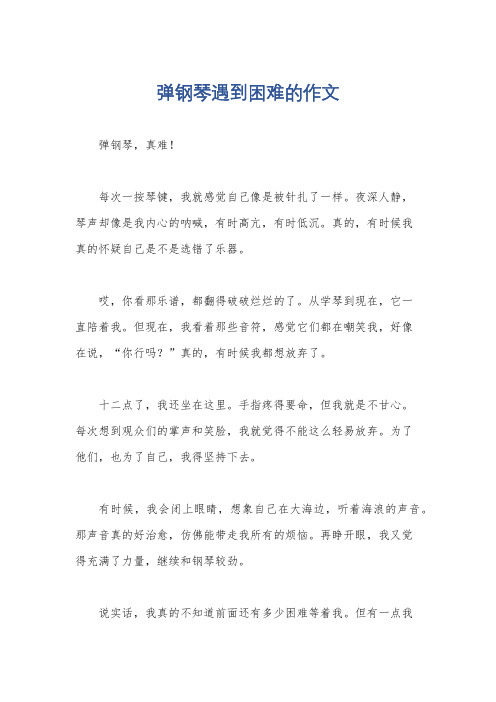 弹钢琴遇到困难的作文

弹钢琴，真难！

每次一按琴键，我就感觉自己像是被针扎了一样。夜深人静，琴声却像是我内心的呐喊，有时高亢，有时低沉。真的，有时候我真的怀疑自己是不是选错了乐器。

哎，你看那乐谱，都翻得破破烂烂的了。从学琴到现在，它一直陪着我。但现在，我看着那些音符，感觉它们都在嘲笑我，好像在说，“你行吗？”真的，有时候我都想放弃了。

十二点了，我还坐在这里。手指疼得要命，但我就是不甘心。每次想到观众们的掌声和笑脸，我就觉得不能这么轻易放弃。为了他们，也为了自己，我得坚持下去。

有时候，我会闭上眼睛，想象自己在大海边，听着海浪的声音。那声音真的好治愈，仿佛能带走我所有的烦恼。再睁开眼，我又觉得充满了力量，继续和钢琴较劲。

说实话，我真的不知道前面还有多少困难等着我。但有一点我